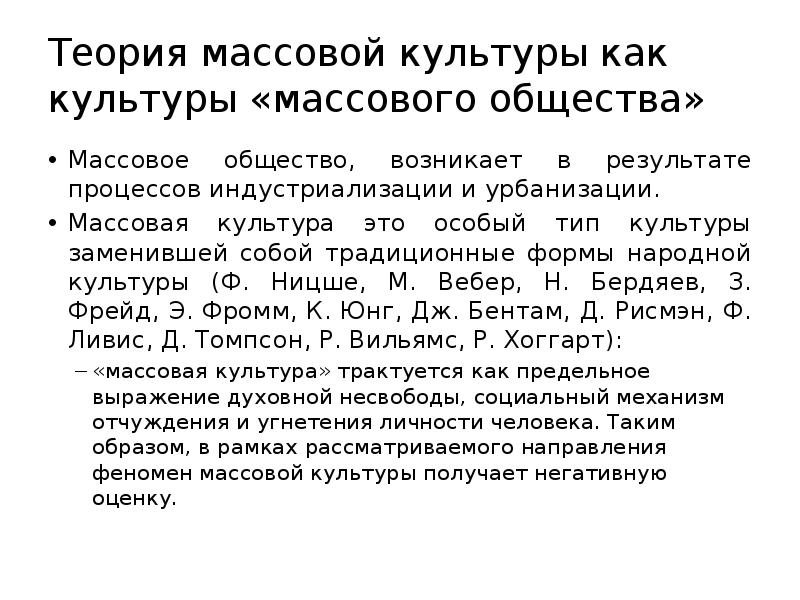 Теория массовой культуры как культуры «массового общества»

• Массовое общество, возникает в результате процессов индустриализации и урбанизации.

• Массовая культура это особый тип культуры заменившей собой традиционные формы народной культуры (Ф. Ницше, М. Вебер, Н. Бердяев, З. Фрейд, Э. Фромм, К. Юнг, Дж. Бентам, Д. Рисмэн, Ф. Ливис, Д. Томпсон, Р. Вильямс, Р. Хоггарт):

– «массовая культура» трактуется как предельное выражение духовной несвободы, социальный механизм отчуждения и угнетения личности человека. Таким образом, в рамках рассматриваемого направления феномен массовой культуры получает негативную оценку.